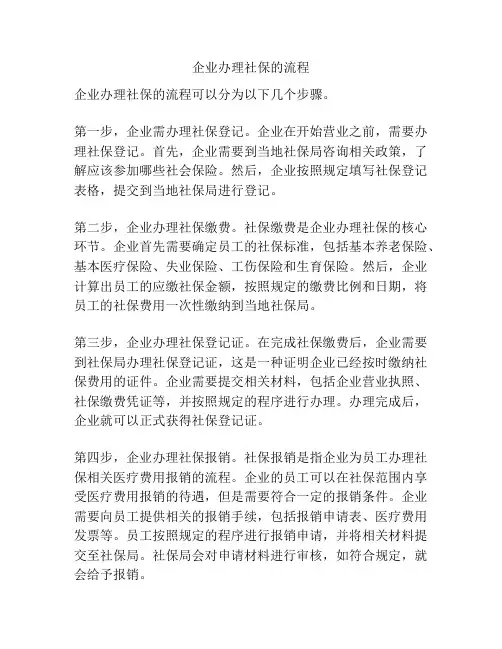 企业办理社保的流程

企业办理社保的流程可以分为以下几个步骤。

第一步，企业需办理社保登记。企业在开始营业之前，需要办理社保登记。首先，企业需要到当地社保局咨询相关政策，了解应该参加哪些社会保险。然后，企业按照规定填写社保登记表格，提交到当地社保局进行登记。

第二步，企业办理社保缴费。社保缴费是企业办理社保的核心环节。企业首先需要确定员工的社保标准，包括基本养老保险、基本医疗保险、失业保险、工伤保险和生育保险。然后，企业计算出员工的应缴社保金额，按照规定的缴费比例和日期，将员工的社保费用一次性缴纳到当地社保局。

第三步，企业办理社保登记证。在完成社保缴费后，企业需要到社保局办理社保登记证，这是一种证明企业已经按时缴纳社保费用的证件。企业需要提交相关材料，包括企业营业执照、社保缴费凭证等，并按照规定的程序进行办理。办理完成后，企业就可以正式获得社保登记证。

第四步，企业办理社保报销。社保报销是指企业为员工办理社保相关医疗费用报销的流程。企业的员工可以在社保范围内享受医疗费用报销的待遇，但是需要符合一定的报销条件。企业需要向员工提供相关的报销手续，包括报销申请表、医疗费用发票等。员工按照规定的程序进行报销申请，并将相关材料提交至社保局。社保局会对申请材料进行审核，如符合规定，就会给予报销。